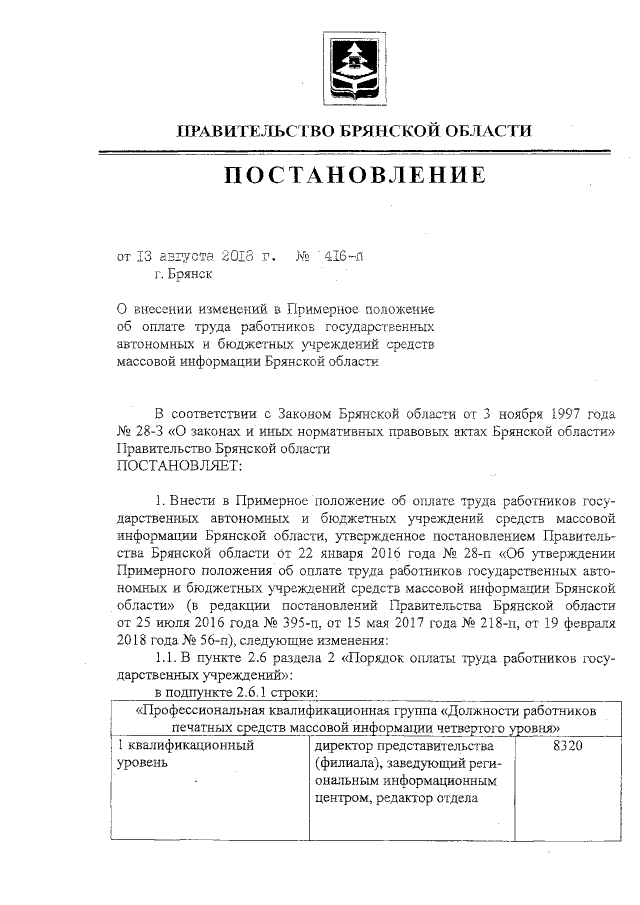 ПРАВИТЕЛЬСТВО БРЯНСКОЙ ОБЛАСТИ

ПОСТАНОВЛЕНИЕ

от 13 августа 2018 г. № 416-п
г. Брянск

О внесении изменений в Примерное положение об оплате труда работников государственных автономных и бюджетных учреждений средств массовой информации Брянской области

В соответствии с Законом Брянской области от 3 ноября 1997 года № 28-З «О законах и иных нормативных правовых актах Брянской области» Правительство Брянской области
ПОСТАНОВЛЯЕТ:

1. Внести в Примерное положение об оплате труда работников государственных автономных и бюджетных учреждений средств массовой информации Брянской области, утвержденное постановлением Правительства Брянской области от 22 января 2016 года № 28-п «Об утверждении Примерного положения об оплате труда работников государственных автономных и бюджетных учреждений средств массовой информации Брянской области» (в редакции постановлений Правительства Брянской области от 25 июля 2016 года № 395-п, от 15 мая 2017 года № 218-п, от 19 февраля 2018 года № 56-п), следующие изменения:
1.1. В пункте 2.6 раздела 2 «Порядок оплаты труда работников государственных учреждений»:
в подпункте 2.6.1 строки:

| «Профессиональная квалификационная группа «Должности работников печатных средств массовой информации четвертого уровня» | | |
|---|---|---|
| 1 квалификационный уровень | директор представительства (филиала), заведующий региональным информационным центром, редактор отдела | 8320 |